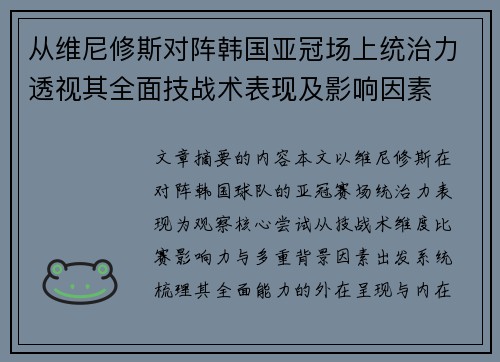 从维尼修斯对阵韩国亚冠场上统治力透视其全面技战术表现及影响因素

文章摘要的内容本文以维尼修斯在对阵韩国球队的亚冠赛场统治力表现为观察核心尝试从技战术维度比赛影响力与多重背景因素出发系统梳理其全面能力的外在呈现与内在